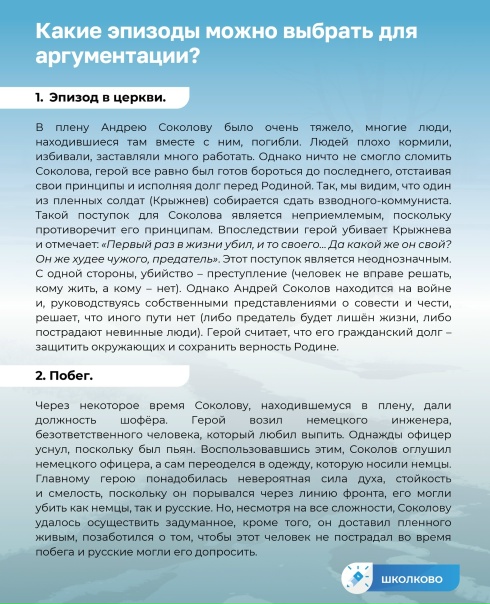 Какие эпизоды можно выбрать для аргументации?

1. Эпизод в церкви.

В плену Андрею Соколову было очень тяжело, многие люди, находившиеся там вместе с ним, погибли. Людей плохо кормили, избивали, заставляли много работать. Однако ничто не смогло сломить Соколова, герой все равно был готов бороться до последнего, отстаивая свои принципы и исполняя долг перед Родиной. Так, мы видим, что один из пленных солдат (Крыжнев) собирается сдать взводного-коммуниста. Такой поступок для Соколова является неприемлемым, поскольку противоречит его принципам. Впоследствии герой убивает Крыжнева и отмечает: «Первый раз в жизни убил, и то своего... Да какой же он свой? Он же худее чужого, предатель». Этот поступок является неоднозначным. С одной стороны, убийство – преступление (человек не вправе решать, кому жить, а кому – нет). Однако Андрей Соколов находится на войне и, руководствуясь собственными представлениями о совести и чести, решает, что иного пути нет (либо предатель будет лишён жизни, либо пострадают невинные люди). Герой считает, что его гражданский долг – защитить окружающих и сохранить верность Родине.

2. Побег.

Через некоторое время Соколову, находившемуся в плену, дали должность шофёра. Герой возил немецкого инженера, безответственного человека, который любил выпить. Однажды офицер уснул, поскольку был пьян. Воспользовавшись этим, Соколов оглушил немецкого офицера, а сам переоделся в одежду, которую носили немцы. Главному герою понадобилась невероятная сила духа, стойкость и смелость, поскольку он порывался через линию фронта, его могли убить как немцы, так и русские. Но, несмотря на все сложности, Соколову удалось осуществить задуманное, кроме того, он доставил пленного живым, позаботился о том, чтобы этот человек не пострадал во время побега и русские могли его допросить.

ШКОЛКОВО